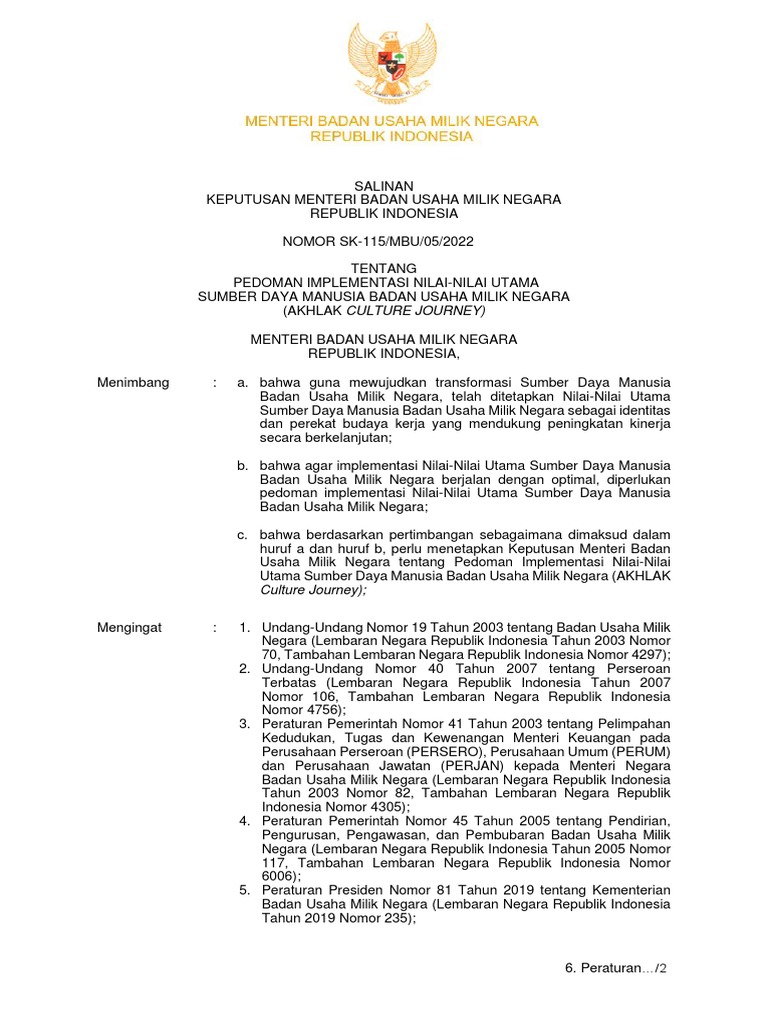 MENTERI BADAN USAHA MILIK NEGARA
REPUBLIK INDONESIA

SALINAN
KEPUTUSAN MENTERI BADAN USAHA MILIK NEGARA
REPUBLIK INDONESIA

NOMOR SK-115/MBU/05/2022

TENTANG
PEDOMAN IMPLEMENTASI NILAI-NILAI UTAMA
SUMBER DAYA MANUSIA BADAN USAHA MILIK NEGARA
(AKHLAK CULTURE JOURNEY)

MENTERI BADAN USAHA MILIK NEGARA
REPUBLIK INDONESIA,

Menimbang : a. bahwa guna mewujudkan transformasi Sumber Daya Manusia Badan Usaha Milik Negara, telah ditetapkan Nilai-Nilai Utama Sumber Daya Manusia Badan Usaha Milik Negara sebagai identitas dan perekat budaya kerja yang mendukung peningkatan kinerja secara berkelanjutan;

b. bahwa agar implementasi Nilai-Nilai Utama Sumber Daya Manusia Badan Usaha Milik Negara berjalan dengan optimal, diperlukan pedoman implementasi Nilai-Nilai Utama Sumber Daya Manusia Badan Usaha Milik Negara;

c. bahwa berdasarkan pertimbangan sebagaimana dimaksud dalam huruf a dan huruf b, perlu menetapkan Keputusan Menteri Badan Usaha Milik Negara tentang Pedoman Implementasi Nilai-Nilai Utama Sumber Daya Manusia Badan Usaha Milik Negara (AKHLAK Culture Journey);

Mengingat : 1. Undang-Undang Nomor 19 Tahun 2003 tentang Badan Usaha Milik Negara (Lembaran Negara Republik Indonesia Tahun 2003 Nomor 70, Tambahan Lembaran Negara Republik Indonesia Nomor 4297);
2. Undang-Undang Nomor 40 Tahun 2007 tentang Perseroan Terbatas (Lembaran Negara Republik Indonesia Tahun 2007 Nomor 106, Tambahan Lembaran Negara Republik Indonesia Nomor 4756);
3. Peraturan Pemerintah Nomor 41 Tahun 2003 tentang Pelimpahan Kedudukan, Tugas dan Kewenangan Menteri Keuangan pada Perusahaan Perseroan (PERSERO), Perusahaan Umum (PERUM) dan Perusahaan Jawatan (PERJAN) kepada Menteri Negara Badan Usaha Milik Negara (Lembaran Negara Republik Indonesia Tahun 2003 Nomor 82, Tambahan Lembaran Negara Republik Indonesia Nomor 4305);
4. Peraturan Pemerintah Nomor 45 Tahun 2005 tentang Pendirian, Pengurusan, Pengawasan, dan Pembubaran Badan Usaha Milik Negara (Lembaran Negara Republik Indonesia Tahun 2005 Nomor 117, Tambahan Lembaran Negara Republik Indonesia Nomor 6006);
5. Peraturan Presiden Nomor 81 Tahun 2019 tentang Kementerian Badan Usaha Milik Negara (Lembaran Negara Republik Indonesia Tahun 2019 Nomor 235);

6. Peraturan…/2